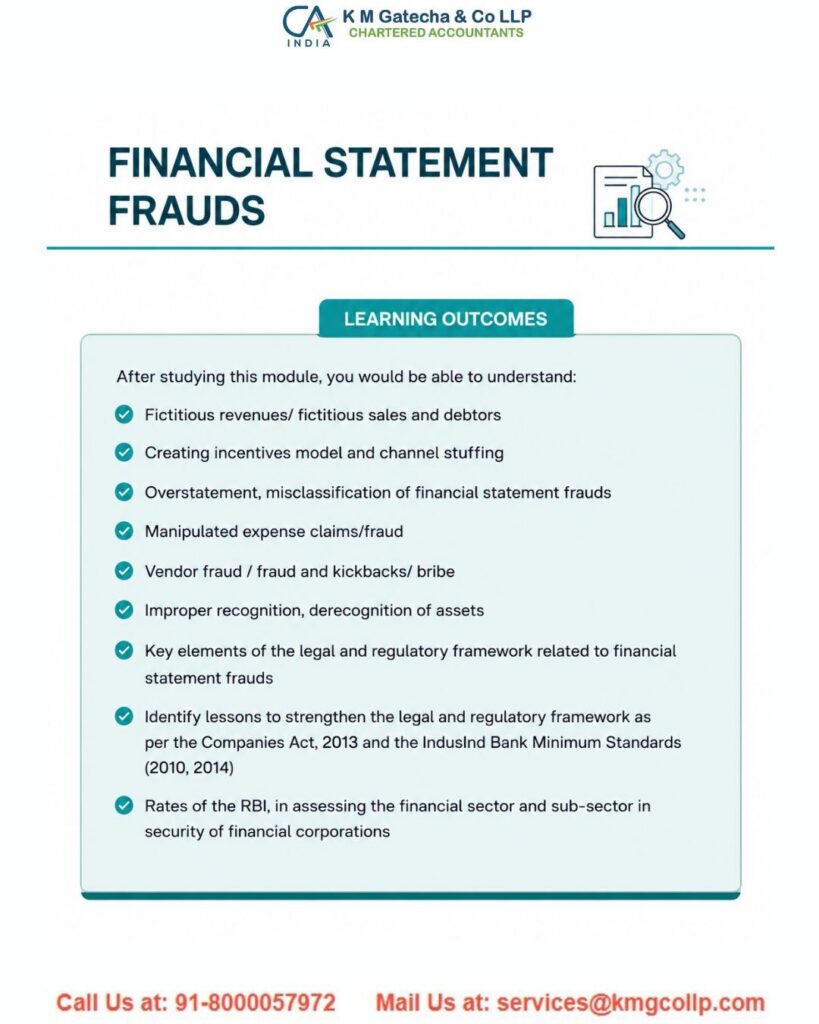 CA INDIA K M Gatecha & Co LLP
CHARTERED ACCOUNTANTS

FINANCIAL STATEMENT FRAUDS

LEARNING OUTCOMES

After studying this module, you would be able to understand:

Fictitious revenues/ fictitious sales and debtors

Creating incentives model and channel stuffing

Overstatement, misclassification of financial statement frauds

Manipulated expense claims/fraud

Vendor fraud / fraud and kickbacks/ bribe

Improper recognition, derecognition of assets

Key elements of the legal and regulatory framework related to financial statement frauds

Identify lessons to strengthen the legal and regulatory framework as per the Companies Act, 2013 and the IndusInd Bank Minimum Standards (2010, 2014)

Rates of the RBI, in assessing the financial sector and sub-sector in security of financial corporations

Call Us at: 91-8000057972 Mail Us at: services@kmgcollp.com